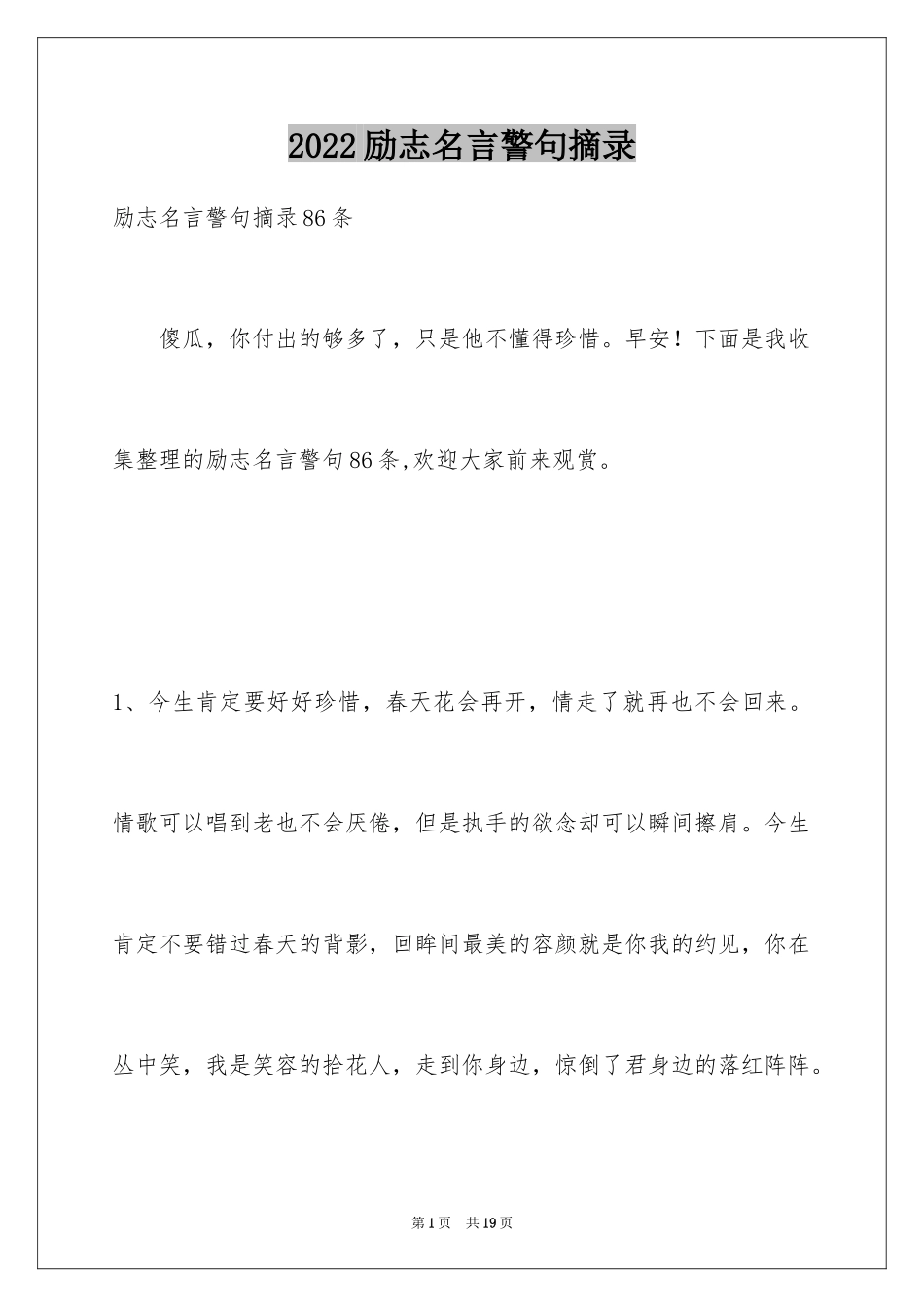 2022励志名言警句摘录

励志名言警句摘录86条

傻瓜，你付出的够多了，只是他不懂得珍惜。早安！下面是我收集整理的励志名言警句86条,欢迎大家前来观赏。

1、今生肯定要好好珍惜，春天花会再开，情走了就再也不会回来。情歌可以唱到老也不会厌倦，但是执手的欲念却可以瞬间擦肩。今生肯定不要错过春天的背影，回眸间最美的容颜就是你我的约见，你在丛中笑，我是笑容的拾花人，走到你身边，惊倒了君身边的落红阵阵。

第1页 共19页